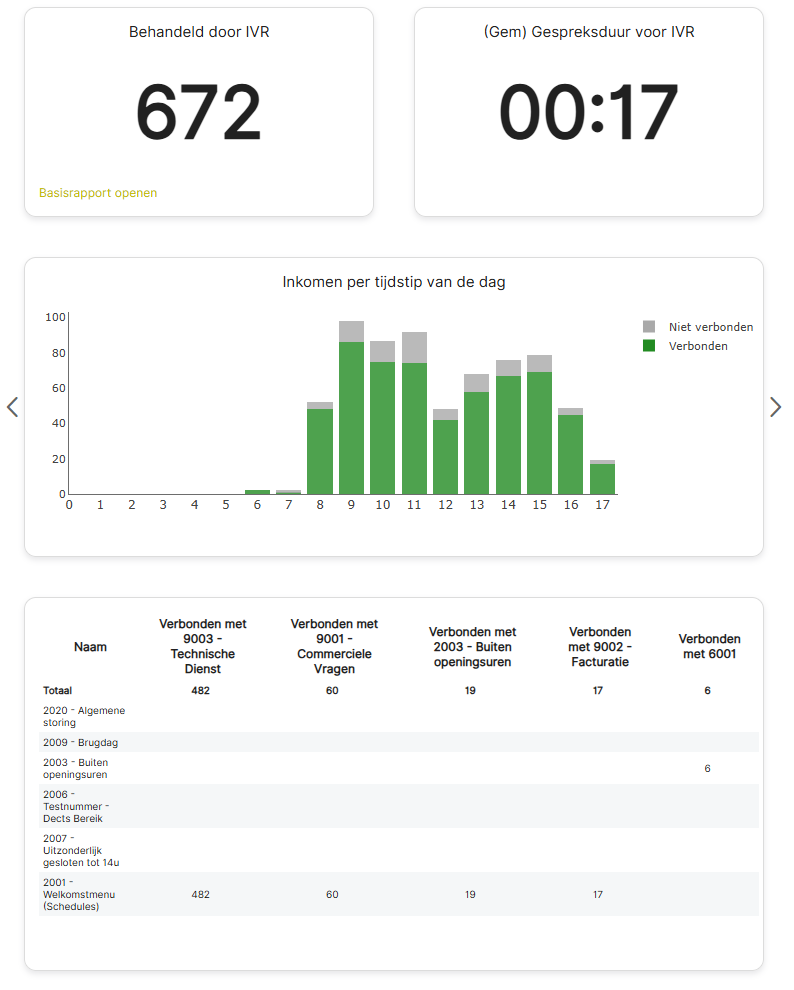 Behandeld door IVR

672

Basisrapport openen

(Gem) Gespreksduur voor IVR

00:17

Inkomen per tijdstip van de dag

100
80
60
40
20
0

0 1 2 3 4 5 6 7 8 9 10 11 12 13 14 15 16 17

Niet verbonden
Verbonden

| Naam | Verbonden met 9003 - Technische Dienst | Verbonden met 9001 - Commerciele Vragen | Verbonden met 2003 - Buiten openingsuren | Verbonden met 9002 - Facturatie | Verbonden met 6001 |
|---|---|---|---|---|---|
| Totaal | 482 | 60 | 19 | 17 | 6 |
| 2020 - Algemene storing | | | | | |
| 2009 - Brugdag | | | | | |
| 2003 - Buiten openingsuren | | | | | 6 |
| 2006 - Testnummer - Dects Bereik | | | | | |
| 2007 - Uitzonderlijk gesloten tot 14u | | | | | |
| 2001 - Welkomstmenu (Schedules) | 482 | 60 | 19 | 17 | |